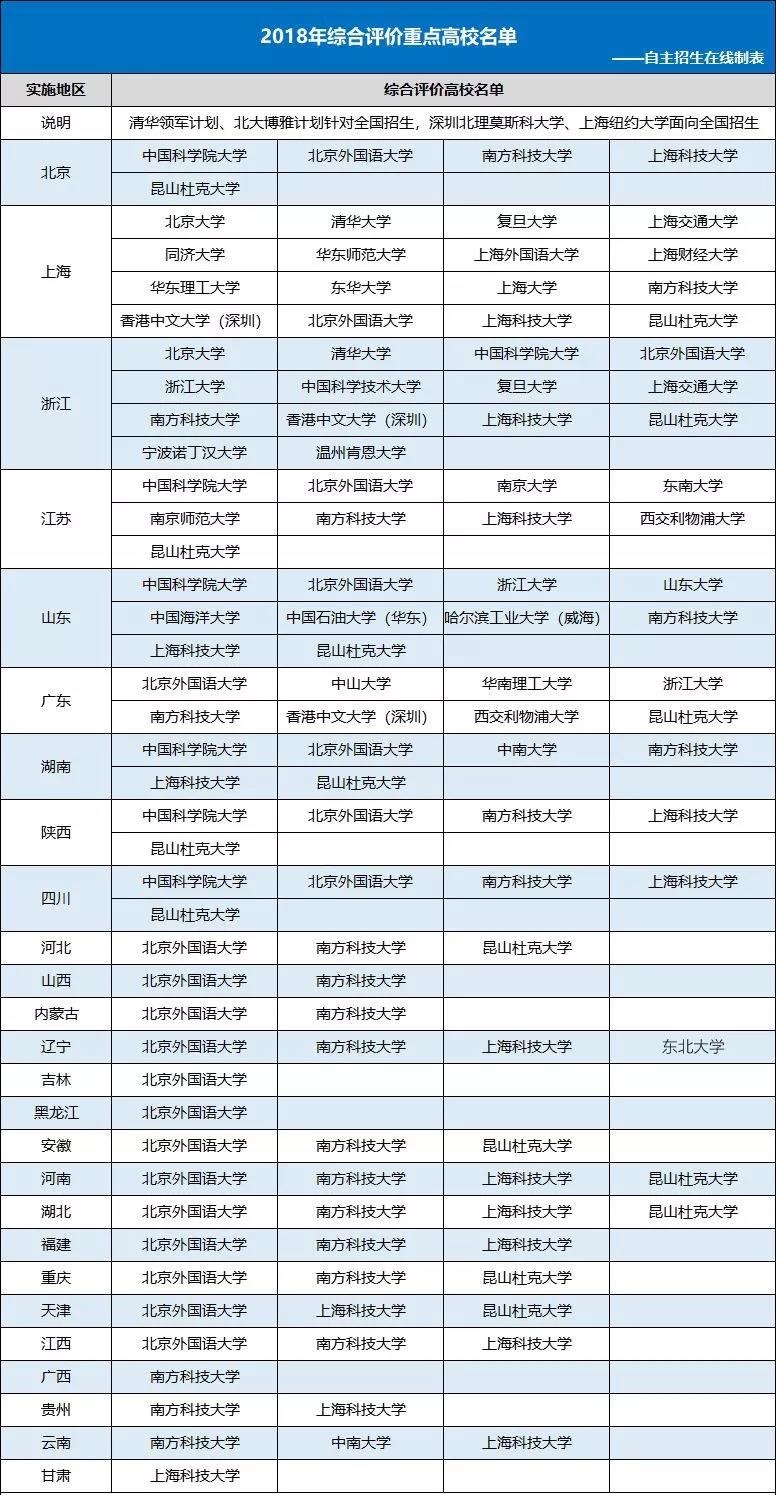 2018年综合评价重点高校名单

——自主招生在线制表

| 实施地区 | 综合评价高校名单 | | | |
|---|---|---|---|---|
| 说明 | 清华领军计划、北大博雅计划针对全国招生，深圳北理莫斯科大学、上海纽约大学面向全国招生 | | | |
| 北京 | 中国科学院大学 | 北京外国语大学 | 南方科技大学 | 上海科技大学 |
| | 昆山杜克大学 | | | |
| 上海 | 北京大学 | 清华大学 | 复旦大学 | 上海交通大学 |
| | 同济大学 | 华东师范大学 | 上海外国语大学 | 上海财经大学 |
| | 华东理工大学 | 东华大学 | 上海大学 | 南方科技大学 |
| | 香港中文大学（深圳） | 北京外国语大学 | 上海科技大学 | 昆山杜克大学 |
| 浙江 | 北京大学 | 清华大学 | 中国科学院大学 | 北京外国语大学 |
| | 浙江大学 | 中国科学技术大学 | 复旦大学 | 上海交通大学 |
| | 南方科技大学 | 香港中文大学（深圳） | 上海科技大学 | 昆山杜克大学 |
| | 宁波诺丁汉大学 | 温州肯恩大学 | | |
| 江苏 | 中国科学院大学 | 北京外国语大学 | 南京大学 | 东南大学 |
| | 南京师范大学 | 南方科技大学 | 上海科技大学 | 西交利物浦大学 |
| | 昆山杜克大学 | | | |
| 山东 | 中国科学院大学 | 北京外国语大学 | 浙江大学 | 山东大学 |
| | 中国海洋大学 | 中国石油大学（华东） | 哈尔滨工业大学（威海） | 南方科技大学 |
| | 上海科技大学 | 昆山杜克大学 | | |
| 广东 | 北京外国语大学 | 中山大学 | 华南理工大学 | 浙江大学 |
| | 南方科技大学 | 香港中文大学（深圳） | 西交利物浦大学 | 昆山杜克大学 |
| 湖南 | 中国科学院大学 | 北京外国语大学 | 中南大学 | 南方科技大学 |
| | 上海科技大学 | 昆山杜克大学 | | |
| 陕西 | 中国科学院大学 | 北京外国语大学 | 南方科技大学 | 上海科技大学 |
| | 昆山杜克大学 | | | |
| 四川 | 中国科学院大学 | 北京外国语大学 | 南方科技大学 | 上海科技大学 |
| | 昆山杜克大学 | | | |
| 河北 | 北京外国语大学 | 南方科技大学 | 昆山杜克大学 | |
| 山西 | 北京外国语大学 | 南方科技大学 | | |
| 内蒙古 | 北京外国语大学 | 南方科技大学 | | |
| 辽宁 | 北京外国语大学 | 南方科技大学 | 上海科技大学 | 东北大学 |
| 吉林 | 北京外国语大学 | | | |
| 黑龙江 | 北京外国语大学 | | | |
| 安徽 | 北京外国语大学 | 南方科技大学 | 昆山杜克大学 | |
| 河南 | 北京外国语大学 | 南方科技大学 | 上海科技大学 | 昆山杜克大学 |
| 湖北 | 北京外国语大学 | 南方科技大学 | 上海科技大学 | 昆山杜克大学 |
| 福建 | 北京外国语大学 | 南方科技大学 | 上海科技大学 | |
| 重庆 | 北京外国语大学 | 南方科技大学 | 昆山杜克大学 | |
| 天津 | 北京外国语大学 | 上海科技大学 | 昆山杜克大学 | |
| 江西 | 北京外国语大学 | 南方科技大学 | 上海科技大学 | |
| 广西 | 南方科技大学 | | | |
| 贵州 | 南方科技大学 | 上海科技大学 | | |
| 云南 | 南方科技大学 | 中南大学 | 上海科技大学 | |
| 甘肃 | 上海科技大学 | | | |